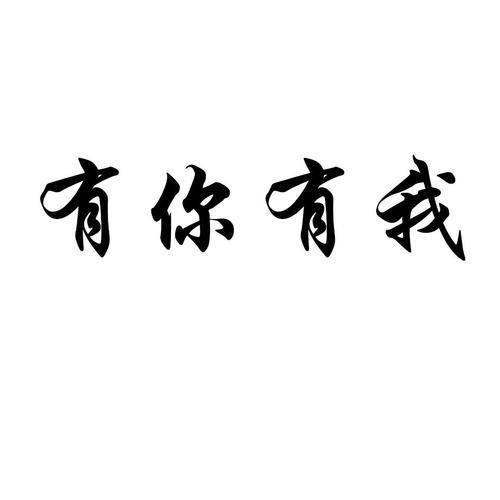 有你有我